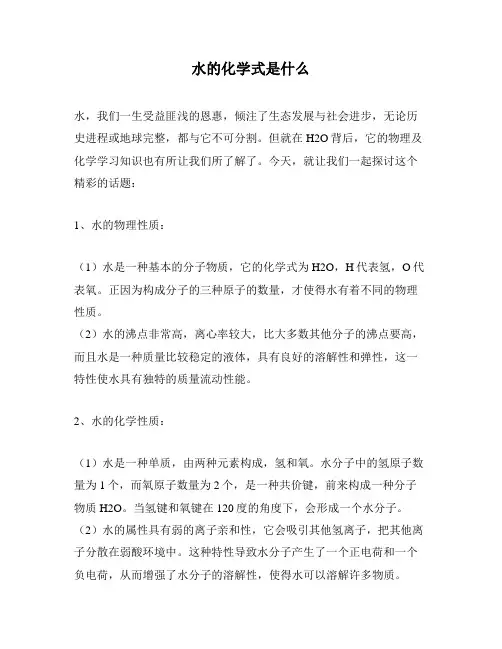 水的化学式是什么

水，我们一生受益匪浅的恩惠，倾注了生态发展与社会进步，无论历史进程或地球完整，都与它不可分割。但就在H2O背后，它的物理及化学学习知识也有所让我们所了解了。今天，就让我们一起探讨这个精彩的话题：

1、水的物理性质：

（1）水是一种基本的分子物质，它的化学式为H2O，H代表氢，O代表氧。正因为构成分子的三种原子的数量，才使得水有着不同的物理性质。
（2）水的沸点非常高，离心率较大，比大多数其他分子的沸点要高，而且水是一种质量比较稳定的液体，具有良好的溶解性和弹性，这一特性使水具有独特的质量流动性能。

2、水的化学性质：

（1）水是一种单质，由两种元素构成，氢和氧。水分子中的氢原子数量为1个，而氧原子数量为2个，是一种共价键，前来构成一种分子物质H2O。当氢键和氧键在120度的角度下，会形成一个水分子。
（2）水的属性具有弱的离子亲和性，它会吸引其他氢离子，把其他离子分散在弱酸环境中。这种特性导致水分子产生了一个正电荷和一个负电荷，从而增强了水分子的溶解性，使得水可以溶解许多物质。